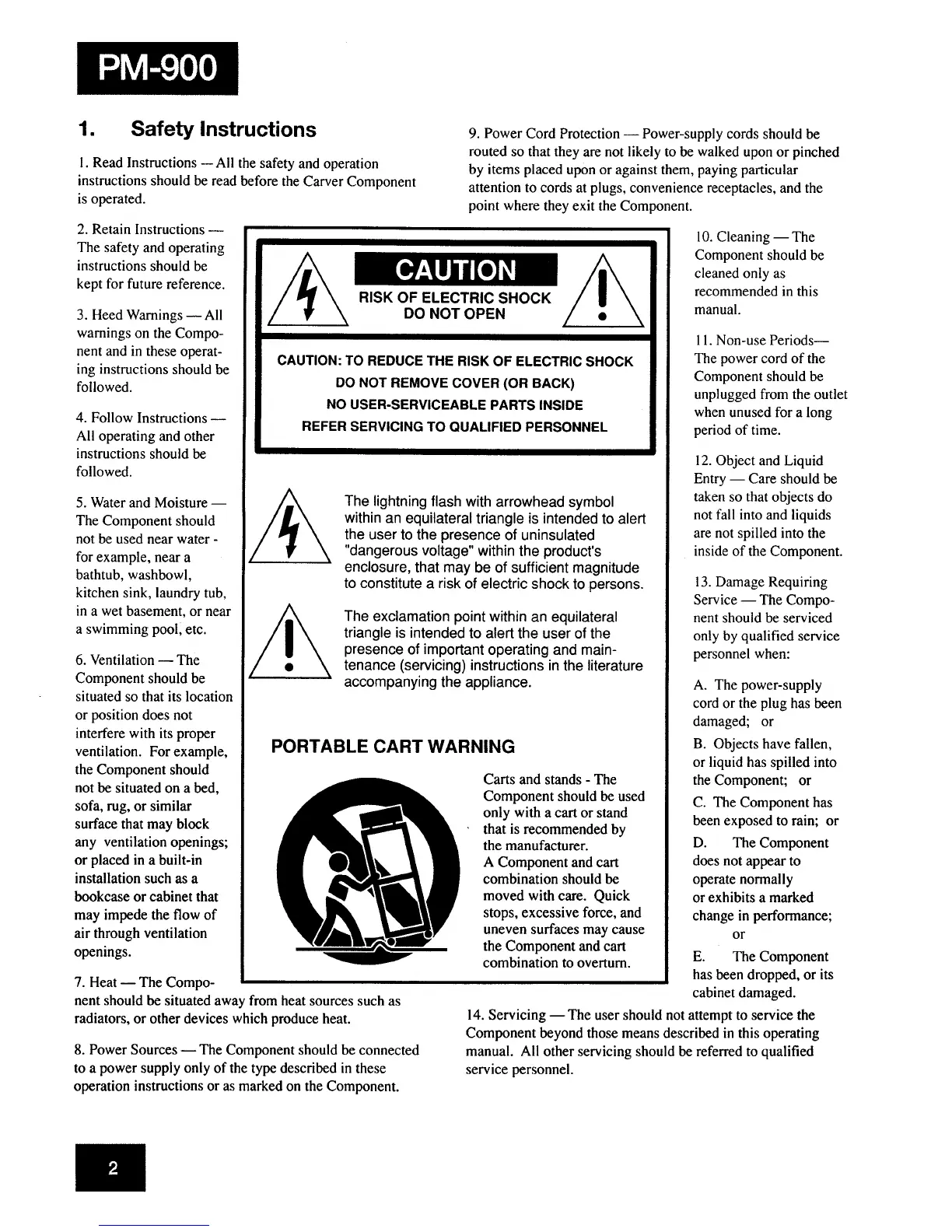 PM-900

1. Safety Instructions

1. Read Instructions — All the safety and operation instructions should be read before the Carver Component is operated.

2. Retain Instructions — The safety and operating instructions should be kept for future reference.

3. Heed Warnings — All warnings on the Component and in these operating instructions should be followed.

4. Follow Instructions — All operating and other instructions should be followed.

5. Water and Moisture — The Component should not be used near water - for example, near a bathtub, washbowl, kitchen sink, laundry tub, in a wet basement, or near a swimming pool, etc.

6. Ventilation — The Component should be situated so that its location or position does not interfere with its proper ventilation. For example, the Component should not be situated on a bed, sofa, rug, or similar surface that may block any ventilation openings; or placed in a built-in installation such as a bookcase or cabinet that may impede the flow of air through ventilation openings.

7. Heat — The Component should be situated away from heat sources such as radiators, or other devices which produce heat.

8. Power Sources — The Component should be connected to a power supply only of the type described in these operation instructions or as marked on the Component.

CAUTION
RISK OF ELECTRIC SHOCK
DO NOT OPEN

CAUTION: TO REDUCE THE RISK OF ELECTRIC SHOCK
DO NOT REMOVE COVER (OR BACK)
NO USER-SERVICEABLE PARTS INSIDE
REFER SERVICING TO QUALIFIED PERSONNEL

The lightning flash with arrowhead symbol within an equilateral triangle is intended to alert the user to the presence of uninsulated "dangerous voltage" within the product's enclosure, that may be of sufficient magnitude to constitute a risk of electric shock to persons.

The exclamation point within an equilateral triangle is intended to alert the user of the presence of important operating and maintenance (servicing) instructions in the literature accompanying the appliance.

PORTABLE CART WARNING

Carts and stands - The Component should be used only with a cart or stand that is recommended by the manufacturer.
A Component and cart combination should be moved with care. Quick stops, excessive force, and uneven surfaces may cause the Component and cart combination to overturn.

9. Power Cord Protection — Power-supply cords should be routed so that they are not likely to be walked upon or pinched by items placed upon or against them, paying particular attention to cords at plugs, convenience receptacles, and the point where they exit the Component.

10. Cleaning — The Component should be cleaned only as recommended in this manual.

11. Non-use Periods— The power cord of the Component should be unplugged from the outlet when unused for a long period of time.

12. Object and Liquid Entry — Care should be taken so that objects do not fall into and liquids are not spilled into the inside of the Component.

13. Damage Requiring Service — The Component should be serviced only by qualified service personnel when:

A. The power-supply cord or the plug has been damaged; or

B. Objects have fallen, or liquid has spilled into the Component; or

C. The Component has been exposed to rain; or

D. The Component does not appear to operate normally or exhibits a marked change in performance;
or

E. The Component has been dropped, or its cabinet damaged.

14. Servicing — The user should not attempt to service the Component beyond those means described in this operating manual. All other servicing should be referred to qualified service personnel.

2